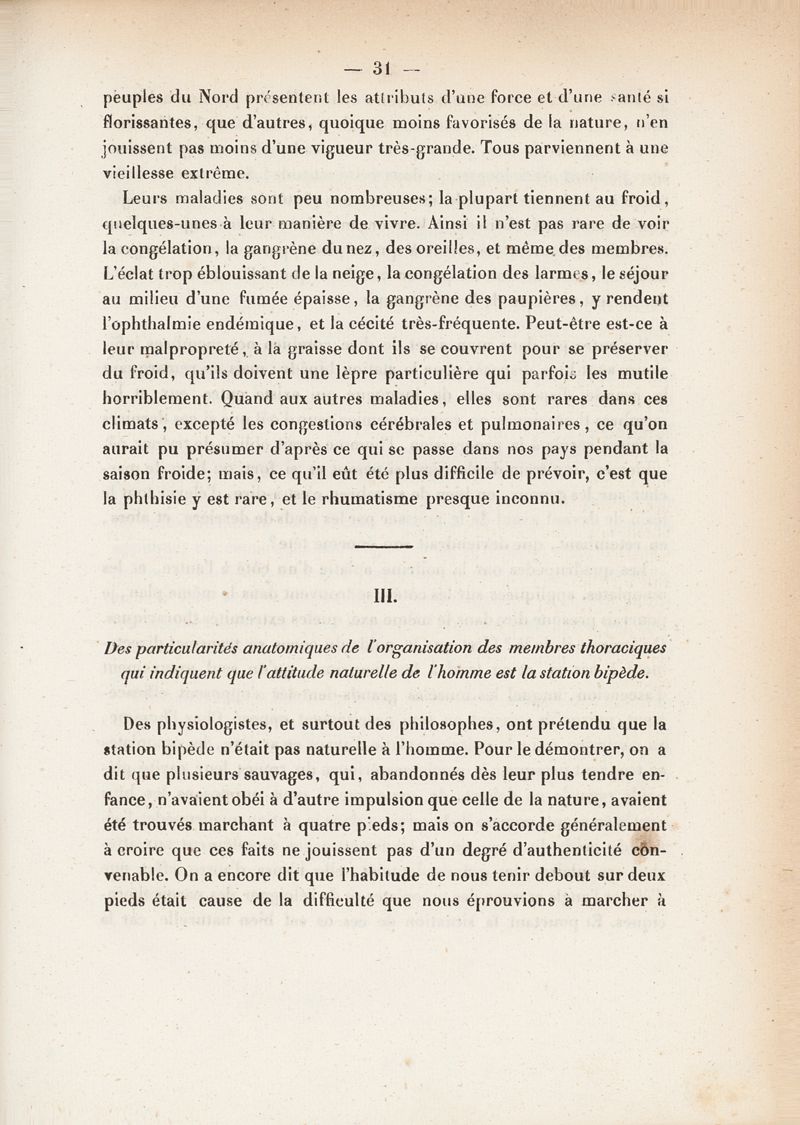 — 31 —

peuples du Nord présentent les attributs d'une force et d'une santé si florissantes, que d'autres, quoique moins favorisés de la nature, n'en jouissent pas moins d'une vigueur très-grande. Tous parviennent à une vieillesse extrême.

Leurs maladies sont peu nombreuses; la plupart tiennent au froid, quelques-unes à leur manière de vivre. Ainsi il n'est pas rare de voir la congélation, la gangrène du nez, des oreilles, et même des membres. L'éclat trop éblouissant de la neige, la congélation des larmes, le séjour au milieu d'une fumée épaisse, la gangrène des paupières, y rendent l'ophthalmie endémique, et la cécité très-fréquente. Peut-être est-ce à leur malpropreté, à la graisse dont ils se couvrent pour se préserver du froid, qu'ils doivent une lèpre particulière qui parfois les mutile horriblement. Quand aux autres maladies, elles sont rares dans ces climats, excepté les congestions cérébrales et pulmonaires, ce qu'on aurait pu présumer d'après ce qui se passe dans nos pays pendant la saison froide; mais, ce qu'il eût été plus difficile de prévoir, c'est que la phthisie y est rare, et le rhumatisme presque inconnu.

III.

Des particularités anatomiques de l'organisation des membres thoraciques qui indiquent que l'attitude naturelle de l'homme est la station bipède.

Des physiologistes, et surtout des philosophes, ont prétendu que la station bipède n'était pas naturelle à l'homme. Pour le démontrer, on a dit que plusieurs sauvages, qui, abandonnés dès leur plus tendre enfance, n'avaient obéi à d'autre impulsion que celle de la nature, avaient été trouvés marchant à quatre pieds; mais on s'accorde généralement à croire que ces faits ne jouissent pas d'un degré d'authenticité convenable. On a encore dit que l'habitude de nous tenir debout sur deux pieds était cause de la difficulté que nous éprouvions à marcher à